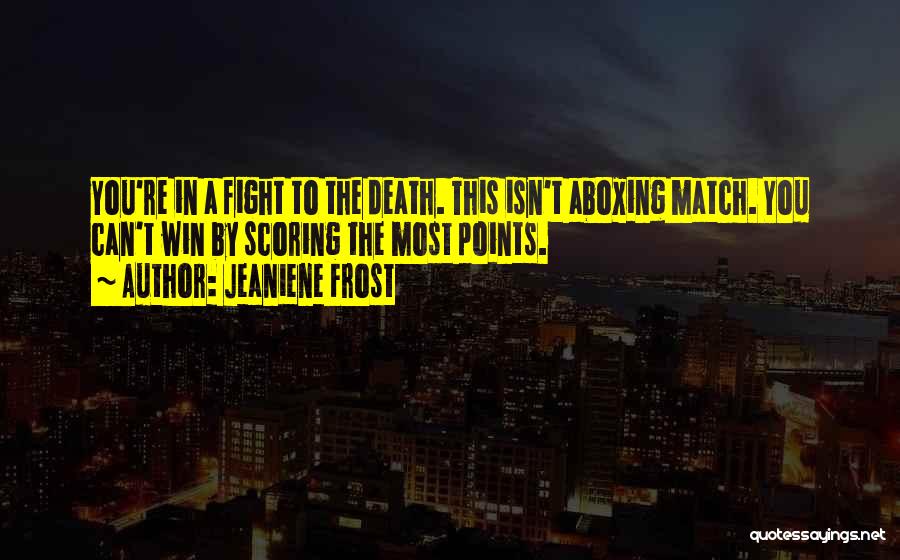 YOU'RE IN A FIGHT TO THE DEATH. THIS ISN'T ABOXING MATCH. YOU CAN'T WIN BY SCORING THE MOST POINTS.
~ AUTHOR: JEANIENE FROST

quotessayings.net